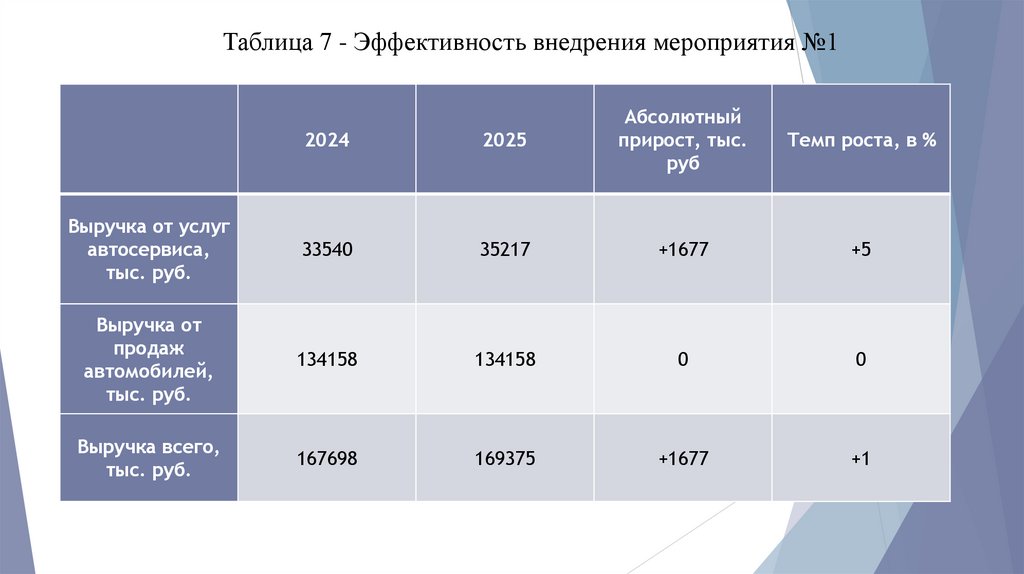 Таблица 7 - Эффективность внедрения мероприятия №1

| | 2024 | 2025 | Абсолютный прирост, тыс. руб | Темп роста, в % |
|---|---|---|---|---|
| Выручка от услуг автосервиса, тыс. руб. | 33540 | 35217 | +1677 | +5 |
| Выручка от продаж автомобилей, тыс. руб. | 134158 | 134158 | 0 | 0 |
| Выручка всего, тыс. руб. | 167698 | 169375 | +1677 | +1 |